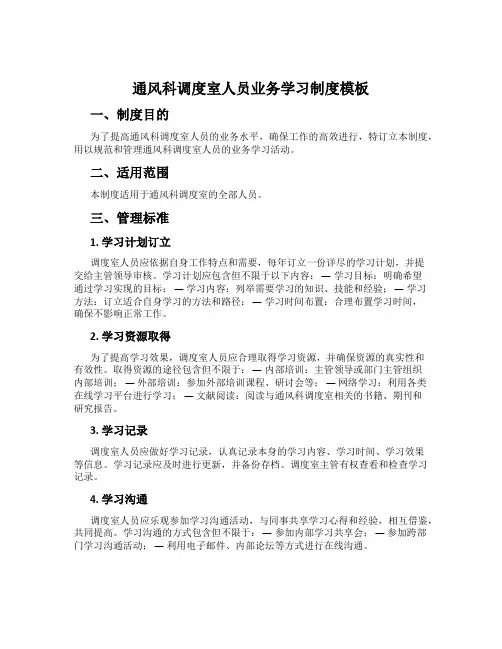 通风科调度室人员业务学习制度模板

一、制度目的

为了提高通风科调度室人员的业务水平，确保工作的高效进行，特订立本制度，用以规范和管理通风科调度室人员的业务学习活动。

二、适用范围

本制度适用于通风科调度室的全部人员。

三、管理标准

1. 学习计划订立

调度室人员应依据自身工作特点和需要，每年订立一份详尽的学习计划，并提交给主管领导审核。学习计划应包含但不限于以下内容：— 学习目标：明确希望通过学习实现的目标；— 学习内容：列举需要学习的知识、技能和经验；— 学习方法：订立适合自身学习的方法和路径；— 学习时间布置：合理布置学习时间，确保不影响正常工作。

2. 学习资源取得

为了提高学习效果，调度室人员应合理取得学习资源，并确保资源的真实性和有效性。取得资源的途径包含但不限于：— 内部培训：主管领导或部门主管组织内部培训；— 外部培训：参加外部培训课程、研讨会等；— 网络学习：利用各类在线学习平台进行学习；— 文献阅读：阅读与通风科调度室相关的书籍、期刊和研究报告。

3. 学习记录

调度室人员应做好学习记录，认真记录本身的学习内容、学习时间、学习效果等信息。学习记录应及时进行更新，并备份存档。调度室主管有权查看和检查学习记录。

4. 学习沟通

调度室人员应乐观参加学习沟通活动，与同事共享学习心得和经验，相互借鉴，共同提高。学习沟通的方式包含但不限于：— 参加内部学习共享会；— 参加跨部门学习沟通活动；— 利用电子邮件、内部论坛等方式进行在线沟通。